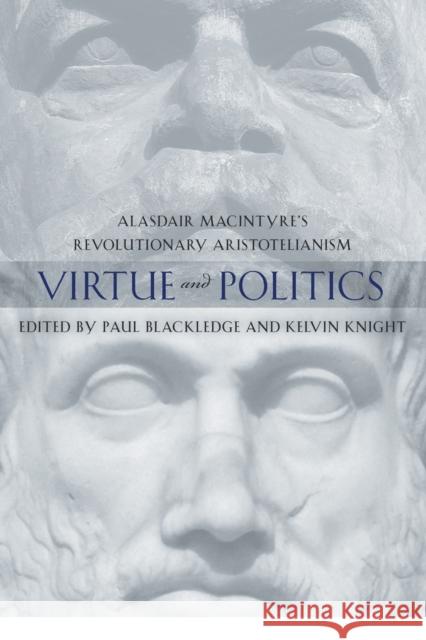 ALASDAIR MACINTYRE'S REVOLUTIONARY ARISTOTELIANISM

VIRTUE and POLITICS

EDITED BY PAUL BLACKLEDGE AND KELVIN KNIGHT